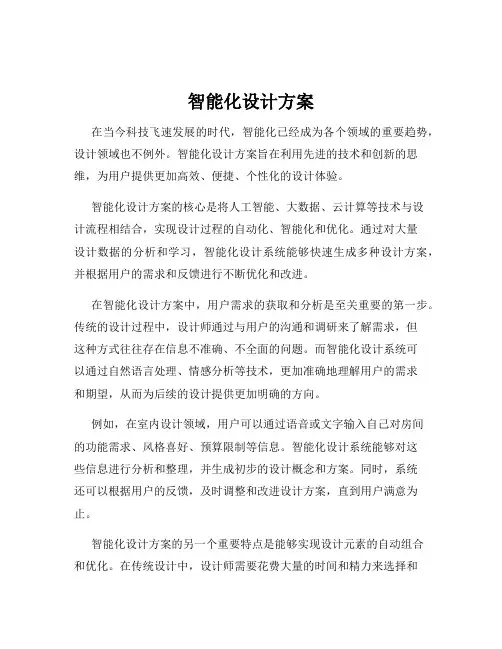 智能化设计方案

在当今科技飞速发展的时代，智能化已经成为各个领域的重要趋势，设计领域也不例外。智能化设计方案旨在利用先进的技术和创新的思维，为用户提供更加高效、便捷、个性化的设计体验。

智能化设计方案的核心是将人工智能、大数据、云计算等技术与设计流程相结合，实现设计过程的自动化、智能化和优化。通过对大量设计数据的分析和学习，智能化设计系统能够快速生成多种设计方案，并根据用户的需求和反馈进行不断优化和改进。

在智能化设计方案中，用户需求的获取和分析是至关重要的第一步。传统的设计过程中，设计师通过与用户的沟通和调研来了解需求，但这种方式往往存在信息不准确、不全面的问题。而智能化设计系统可以通过自然语言处理、情感分析等技术，更加准确地理解用户的需求和期望，从而为后续的设计提供更加明确的方向。

例如，在室内设计领域，用户可以通过语音或文字输入自己对房间的功能需求、风格喜好、预算限制等信息。智能化设计系统能够对这些信息进行分析和整理，并生成初步的设计概念和方案。同时，系统还可以根据用户的反馈，及时调整和改进设计方案，直到用户满意为止。

智能化设计方案的另一个重要特点是能够实现设计元素的自动组合和优化。在传统设计中，设计师需要花费大量的时间和精力来选择和